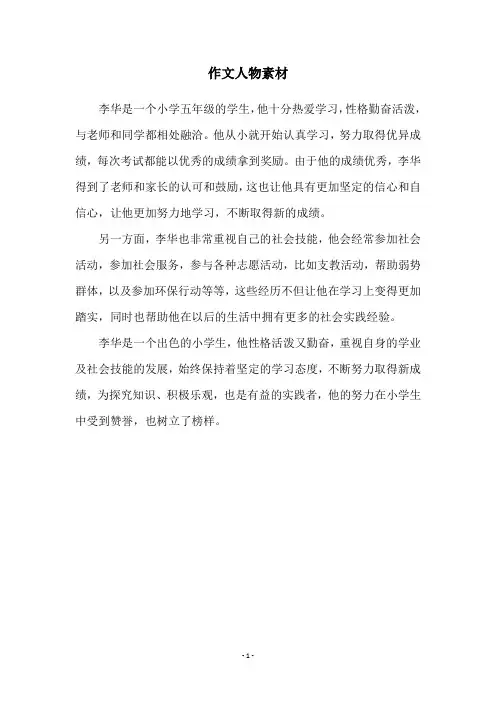 作文人物素材

李华是一个小学五年级的学生，他十分热爱学习，性格勤奋活泼，与老师和同学都相处融洽。他从小就开始认真学习，努力取得优异成绩，每次考试都能以优秀的成绩拿到奖励。由于他的成绩优秀，李华得到了老师和家长的认可和鼓励，这也让他具有更加坚定的信心和自信心，让他更加努力地学习，不断取得新的成绩。

另一方面，李华也非常重视自己的社会技能，他会经常参加社会活动，参加社会服务，参与各种志愿活动，比如支教活动，帮助弱势群体，以及参加环保行动等等，这些经历不但让他在学习上变得更加踏实，同时也帮助他在以后的生活中拥有更多的社会实践经验。

李华是一个出色的小学生，他性格活泼又勤奋，重视自身的学业及社会技能的发展，始终保持着坚定的学习态度，不断努力取得新成绩，为探究知识、积极乐观，也是有益的实践者，他的努力在小学生中受到赞誉，也树立了榜样。

- 1 -